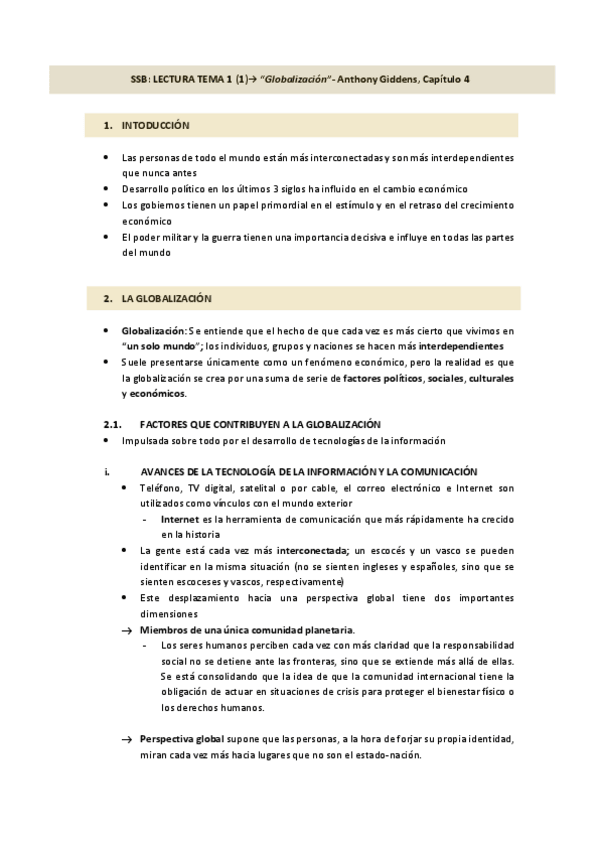 SSB: LECTURA TEMA 1 (1)→ "Globalización" - Anthony Giddens, Capítulo 4

1. INTODUCCIÓN

• Las personas de todo el mundo están más interconectadas y son más interdependientes que nunca antes
• Desarrollo político en los últimos 3 siglos ha influido en el cambio económico
• Los gobiernos tienen un papel primordial en el estímulo y en el retraso del crecimiento económico
• El poder militar y la guerra tienen una importancia decisiva e influye en todas las partes del mundo

2. LA GLOBALIZACIÓN

• Globalización: Se entiende que el hecho de que cada vez es más cierto que vivimos en "un solo mundo"; los individuos, grupos y naciones se hacen más interdependientes
• Suele presentarse únicamente como un fenómeno económico, pero la realidad es que la globalización se crea por una suma de serie de factores políticos, sociales, culturales y económicos.

2.1. FACTORES QUE CONTRIBUYEN A LA GLOBALIZACIÓN
• Impulsada sobre todo por el desarrollo de tecnologías de la información

i. AVANCES DE LA TECNOLOGÍA DE LA INFORMACIÓN Y LA COMUNICACIÓN
• Teléfono, TV digital, satelital o por cable, el correo electrónico e Internet son utilizados como vínculos con el mundo exterior
- Internet es la herramienta de comunicación que más rápidamente ha crecido en la historia
• La gente está cada vez más interconectada; un escocés y un vasco se pueden identificar en la misma situación (no se sienten ingleses y españoles, sino que se sienten escoceses y vascos, respectivamente)
• Este desplazamiento hacia una perspectiva global tiene dos importantes dimensiones
→ Miembros de una única comunidad planetaria.
- Los seres humanos perciben cada vez con más claridad que la responsabilidad social no se detiene ante las fronteras, sino que se extiende más allá de ellas. Se está consolidando que la idea de que la comunidad internacional tiene la obligación de actuar en situaciones de crisis para proteger el bienestar físico o los derechos humanos.

→ Perspectiva global supone que las personas, a la hora de forjar su propia identidad, miran cada vez más hacia lugares que no son el estado-nación.